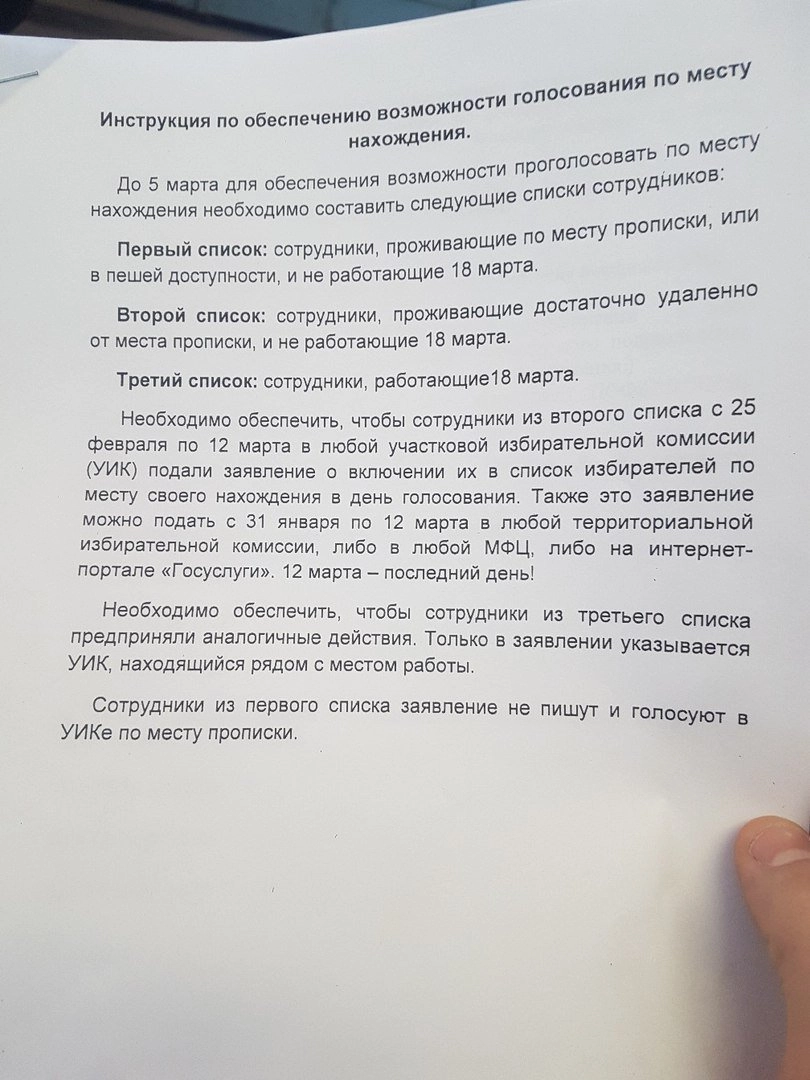 Инструкция по обеспечению возможности голосования по месту нахождения.

До 5 марта для обеспечения возможности проголосовать по месту нахождения необходимо составить следующие списки сотрудников:

Первый список: сотрудники, проживающие по месту прописки, или в пешей доступности, и не работающие 18 марта.

Второй список: сотрудники, проживающие достаточно удаленно от места прописки, и не работающие 18 марта.

Третий список: сотрудники, работающие18 марта.

Необходимо обеспечить, чтобы сотрудники из второго списка с 25 февраля по 12 марта в любой участковой избирательной комиссии (УИК) подали заявление о включении их в список избирателей по месту своего нахождения в день голосования. Также это заявление можно подать с 31 января по 12 марта в любой территориальной избирательной комиссии, либо в любой МФЦ, либо на интернет-портале «Госуслуги». 12 марта – последний день!

Необходимо обеспечить, чтобы сотрудники из третьего списка предприняли аналогичные действия. Только в заявлении указывается УИК, находящийся рядом с местом работы.

Сотрудники из первого списка заявление не пишут и голосуют в УИКе по месту прописки.